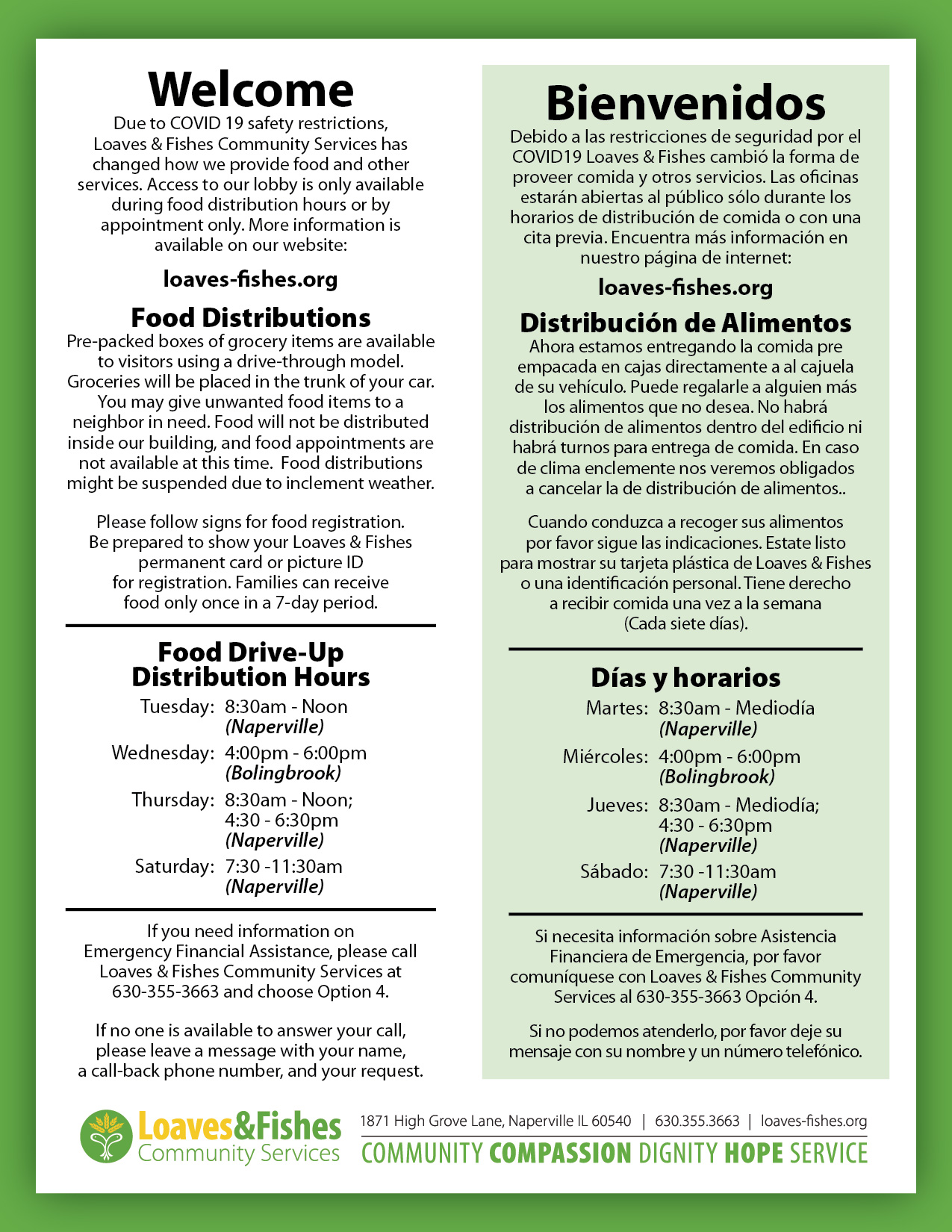 Welcome

Due to COVID 19 safety restrictions, Loaves & Fishes Community Services has changed how we provide food and other services. Access to our lobby is only available during food distribution hours or by appointment only. More information is available on our website:

loaves-fishes.org

Food Distributions

Pre-packed boxes of grocery items are available to visitors using a drive-through model. Groceries will be placed in the trunk of your car. You may give unwanted food items to a neighbor in need. Food will not be distributed inside our building, and food appointments are not available at this time. Food distributions might be suspended due to inclement weather.

Please follow signs for food registration. Be prepared to show your Loaves & Fishes permanent card or picture ID for registration. Families can receive food only once in a 7-day period.

Food Drive-Up Distribution Hours

Tuesday: 8:30am - Noon (Naperville)
Wednesday: 4:00pm - 6:00pm (Bolingbrook)
Thursday: 8:30am - Noon; 4:30 - 6:30pm (Naperville)
Saturday: 7:30 -11:30am (Naperville)

If you need information on Emergency Financial Assistance, please call Loaves & Fishes Community Services at 630-355-3663 and choose Option 4.

If no one is available to answer your call, please leave a message with your name, a call-back phone number, and your request.

Bienvenidos

Debido a las restricciones de seguridad por el COVID19 Loaves & Fishes cambió la forma de proveer comida y otros servicios. Las oficinas estarán abiertas al público sólo durante los horarios de distribución de comida o con una cita previa. Encuentra más información en nuestro página de internet:

loaves-fishes.org

Distribución de Alimentos

Ahora estamos entregando la comida pre empacada en cajas directamente a al cajuela de su vehículo. Puede regalarle a alguien más los alimentos que no desea. No habrá distribución de alimentos dentro del edificio ni habrá turnos para entrega de comida. En caso de clima enclemente nos veremos obligados a cancelar la de distribución de alimentos..

Cuando conduzca a recoger sus alimentos por favor sigue las indicaciones. Estate listo para mostrar su tarjeta plástica de Loaves & Fishes o una identificación personal. Tiene derecho a recibir comida una vez a la semana (Cada siete días).

Días y horarios

Martes: 8:30am - Mediodía (Naperville)
Miércoles: 4:00pm - 6:00pm (Bolingbrook)
Jueves: 8:30am - Mediodía; 4:30 - 6:30pm (Naperville)
Sábado: 7:30 -11:30am (Naperville)

Si necesita información sobre Asistencia Financiera de Emergencia, por favor comuníquese con Loaves & Fishes Community Services al 630-355-3663 Opción 4.

Si no podemos atenderlo, por favor deje su mensaje con su nombre y un número telefónico.

Loaves&Fishes Community Services

1871 High Grove Lane, Naperville IL 60540 | 630.355.3663 | loaves-fishes.org

COMMUNITY COMPASSION DIGNITY HOPE SERVICE